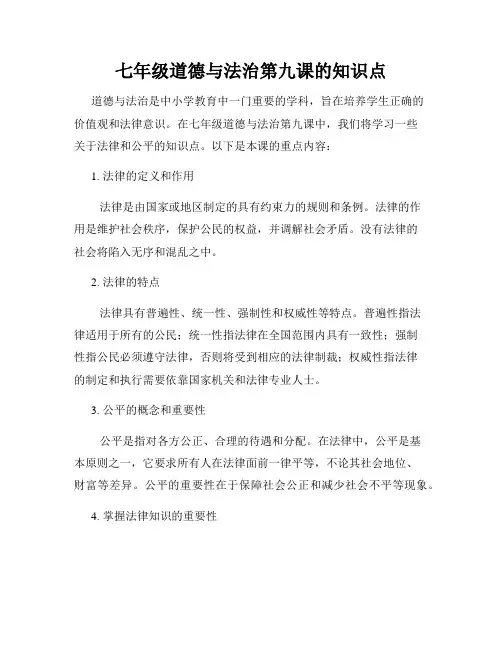 七年级道德与法治第九课的知识点

道德与法治是中小学教育中一门重要的学科，旨在培养学生正确的价值观和法律意识。在七年级道德与法治第九课中，我们将学习一些关于法律和公平的知识点。以下是本课的重点内容：

1. 法律的定义和作用

法律是由国家或地区制定的具有约束力的规则和条例。法律的作用是维护社会秩序，保护公民的权益，并调解社会矛盾。没有法律的社会将陷入无序和混乱之中。

2. 法律的特点

法律具有普遍性、统一性、强制性和权威性等特点。普遍性指法律适用于所有的公民；统一性指法律在全国范围内具有一致性；强制性指公民必须遵守法律，否则将受到相应的法律制裁；权威性指法律的制定和执行需要依靠国家机关和法律专业人士。

3. 公平的概念和重要性

公平是指对各方公正、合理的待遇和分配。在法律中，公平是基本原则之一，它要求所有人在法律面前一律平等，不论其社会地位、财富等差异。公平的重要性在于保障社会公正和减少社会不平等现象。

4. 掌握法律知识的重要性